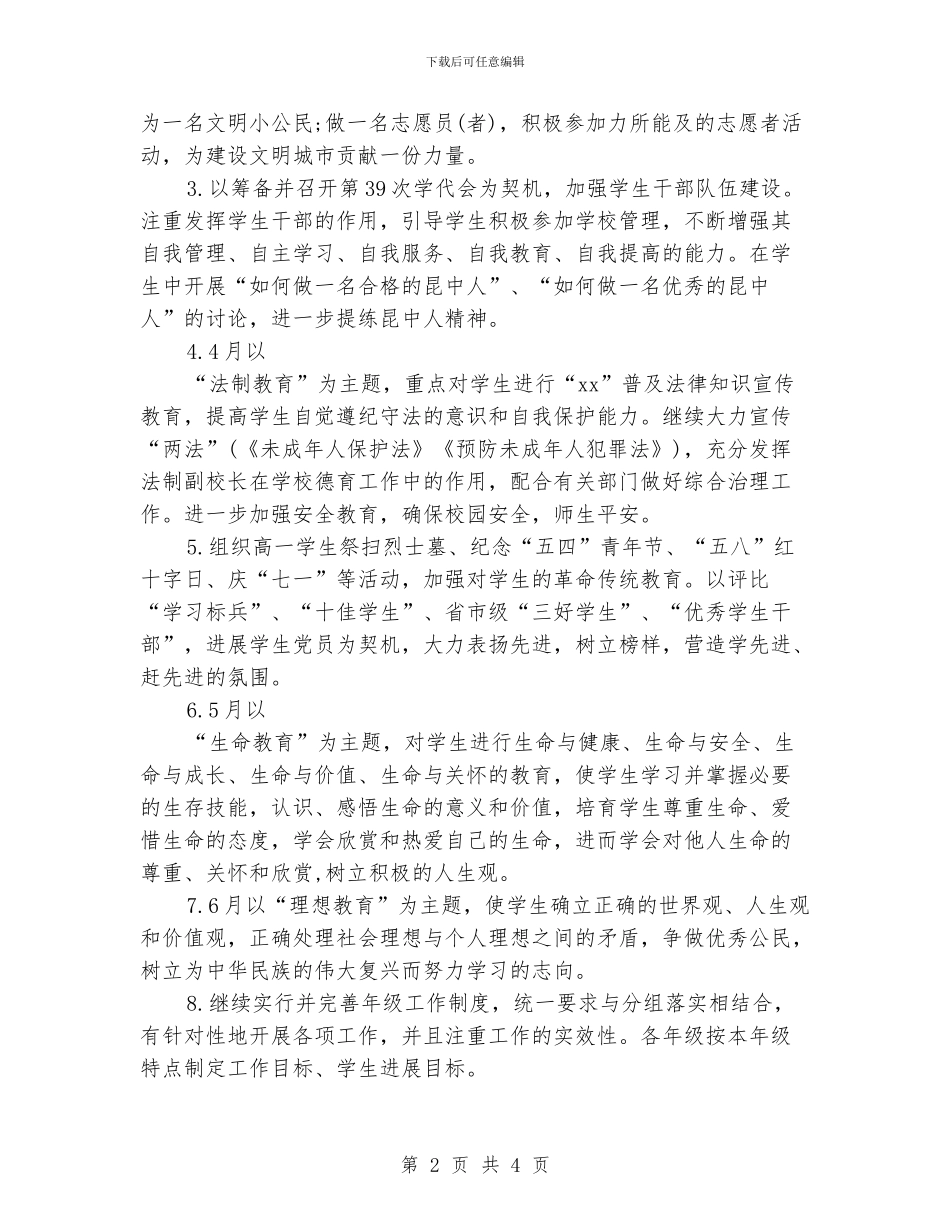 下载后可任意编辑

为一名文明小公民;做一名志愿员(者)，积极参加力所能及的志愿者活动，为建设文明城市贡献一份力量。

3.以筹备并召开第39次学代会为契机，加强学生干部队伍建设。注重发挥学生干部的作用，引导学生积极参加学校管理，不断增强其自我管理、自主学习、自我服务、自我教育、自我提高的能力。在学生中开展“如何做一名合格的昆中人”、“如何做一名优秀的昆中人”的讨论，进一步提练昆中人精神。

4.4月以

“法制教育”为主题，重点对学生进行“xx”普及法律知识宣传教育，提高学生自觉遵纪守法的意识和自我保护能力。继续大力宣传“两法”(《未成年人保护法》《预防未成年人犯罪法》)，充分发挥法制副校长在学校德育工作中的作用，配合有关部门做好综合治理工作。进一步加强安全教育，确保校园安全，师生平安。

5.组织高一学生祭扫烈士墓、纪念“五四”青年节、“五八”红十字日、庆“七一”等活动，加强对学生的革命传统教育。以评比“学习标兵”、“十佳学生”、省市级“三好学生”、“优秀学生干部”，进展学生党员为契机，大力表扬先进，树立榜样，营造学先进、赶先进的氛围。

6.5月以

“生命教育”为主题，对学生进行生命与健康、生命与安全、生命与成长、生命与价值、生命与关怀的教育，使学生学习并掌握必要的生存技能，认识、感悟生命的意义和价值，培育学生尊重生命、爱惜生命的态度，学会欣赏和热爱自己的生命，进而学会对他人生命的尊重、关怀和欣赏,树立积极的人生观。

7.6月以“理想教育”为主题，使学生确立正确的世界观、人生观和价值观，正确处理社会理想与个人理想之间的矛盾，争做优秀公民，树立为中华民族的伟大复兴而努力学习的志向。

8.继续实行并完善年级工作制度，统一要求与分组落实相结合，有针对性地开展各项工作，并且注重工作的实效性。各年级按本年级特点制定工作目标、学生进展目标。

第 2 页 共 4 页